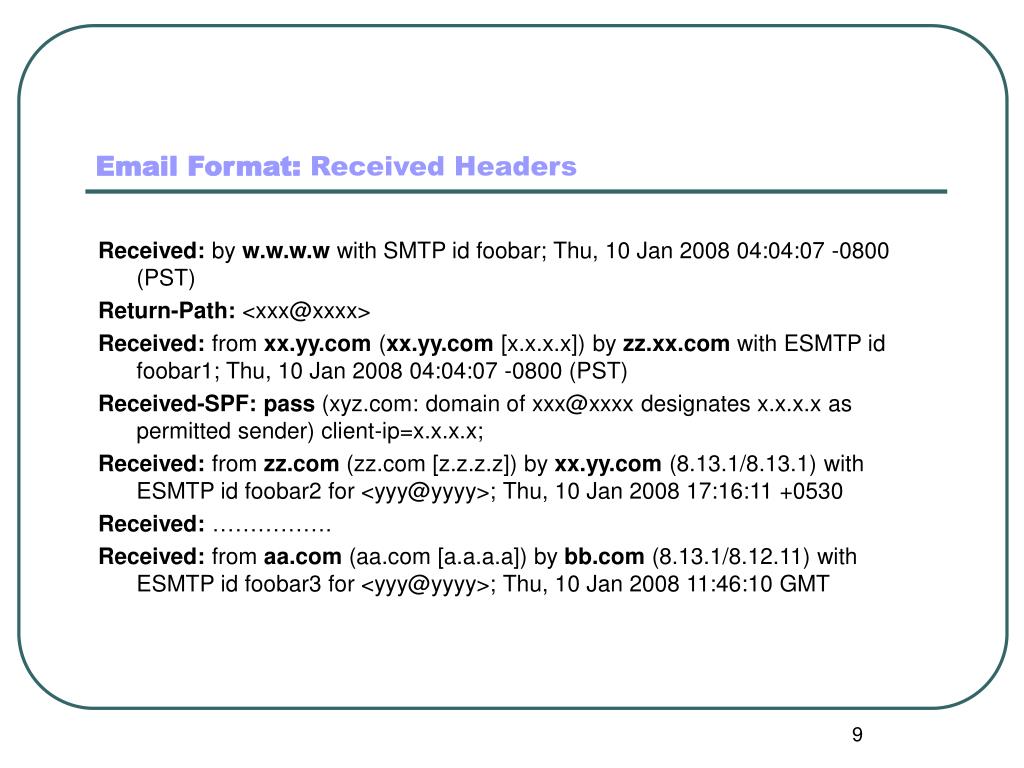 Email Format: Received Headers

Received: by w.w.w.w with SMTP id foobar; Thu, 10 Jan 2008 04:04:07 -0800 (PST)

Return-Path: <xxx@xxxx>

Received: from xx.yy.com (xx.yy.com [x.x.x.x]) by zz.xx.com with ESMTP id foobar1; Thu, 10 Jan 2008 04:04:07 -0800 (PST)

Received-SPF: pass (xyz.com: domain of xxx@xxxx designates x.x.x.x as permitted sender) client-ip=x.x.x.x;

Received: from zz.com (zz.com [z.z.z.z]) by xx.yy.com (8.13.1/8.13.1) with ESMTP id foobar2 for <yyy@yyyy>; Thu, 10 Jan 2008 17:16:11 +0530

Received: …………….

Received: from aa.com (aa.com [a.a.a.a]) by bb.com (8.13.1/8.12.11) with ESMTP id foobar3 for <yyy@yyyy>; Thu, 10 Jan 2008 11:46:10 GMT

9